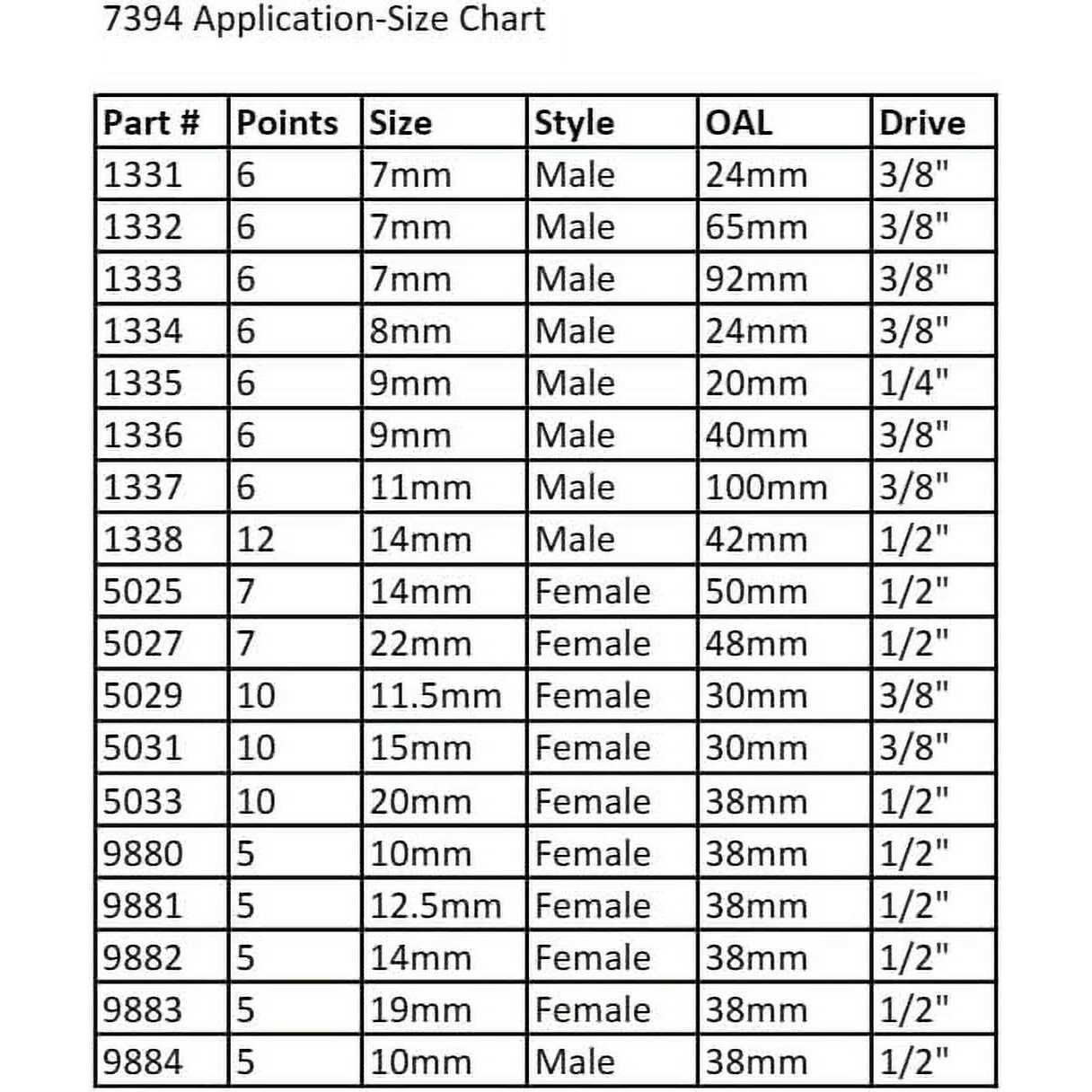 7394 Application-Size Chart

| Part # | Points | Size | Style | OAL | Drive |
|---|---|---|---|---|---|
| 1331 | 6 | 7mm | Male | 24mm | 3/8" |
| 1332 | 6 | 7mm | Male | 65mm | 3/8" |
| 1333 | 6 | 7mm | Male | 92mm | 3/8" |
| 1334 | 6 | 8mm | Male | 24mm | 3/8" |
| 1335 | 6 | 9mm | Male | 20mm | 1/4" |
| 1336 | 6 | 9mm | Male | 40mm | 3/8" |
| 1337 | 6 | 11mm | Male | 100mm | 3/8" |
| 1338 | 12 | 14mm | Male | 42mm | 1/2" |
| 5025 | 7 | 14mm | Female | 50mm | 1/2" |
| 5027 | 7 | 22mm | Female | 48mm | 1/2" |
| 5029 | 10 | 11.5mm | Female | 30mm | 3/8" |
| 5031 | 10 | 15mm | Female | 30mm | 3/8" |
| 5033 | 10 | 20mm | Female | 38mm | 1/2" |
| 9880 | 5 | 10mm | Female | 38mm | 1/2" |
| 9881 | 5 | 12.5mm | Female | 38mm | 1/2" |
| 9882 | 5 | 14mm | Female | 38mm | 1/2" |
| 9883 | 5 | 19mm | Female | 38mm | 1/2" |
| 9884 | 5 | 10mm | Male | 38mm | 1/2" |